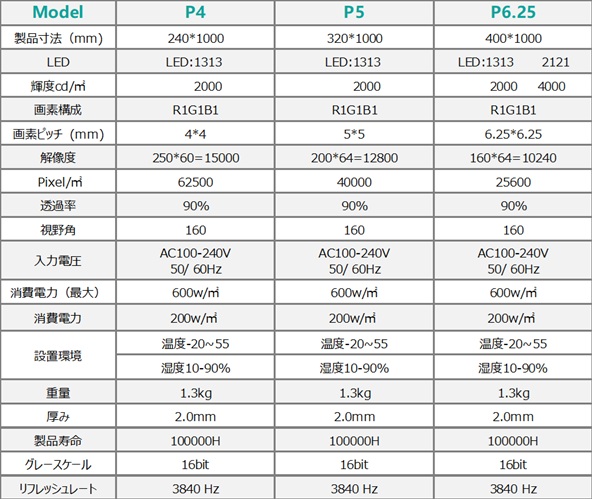 | Model | P4 | P5 | P6.25 |
|---|---|---|---|
| 製品寸法（mm） | 240*1000 | 320*1000 | 400*1000 |
| LED | LED:1313 | LED:1313 | LED:1313　　2121 |
| 輝度cd/㎡ | 2000 | 2000 | 2000　　4000 |
| 画素構成 | R1G1B1 | R1G1B1 | R1G1B1 |
| 画素ピッチ（mm） | 4*4 | 5*5 | 6.25*6.25 |
| 解像度 | 250*60=15000 | 200*64=12800 | 160*64=10240 |
| Pixel/㎡ | 62500 | 40000 | 25600 |
| 透過率 | 90% | 90% | 90% |
| 視野角 | 160 | 160 | 160 |
| 入力電圧 | AC100-240V 50/ 60Hz | AC100-240V 50/ 60Hz | AC100-240V 50/ 60Hz |
| 消費電力（最大） | 600w/㎡ | 600w/㎡ | 600w/㎡ |
| 消費電力 | 200w/㎡ | 200w/㎡ | 200w/㎡ |
| 設置環境 | 温度-20~55 | 温度-20~55 | 温度-20~55 |
| | 湿度10-90% | 湿度10-90% | 湿度10-90% |
| 重量 | 1.3kg | 1.3kg | 1.3kg |
| 厚み | 2.0mm | 2.0mm | 2.0mm |
| 製品寿命 | 100000H | 100000H | 100000H |
| グレースケール | 16bit | 16bit | 16bit |
| リフレッシュレート | 3840 Hz | 3840 Hz | 3840 Hz |